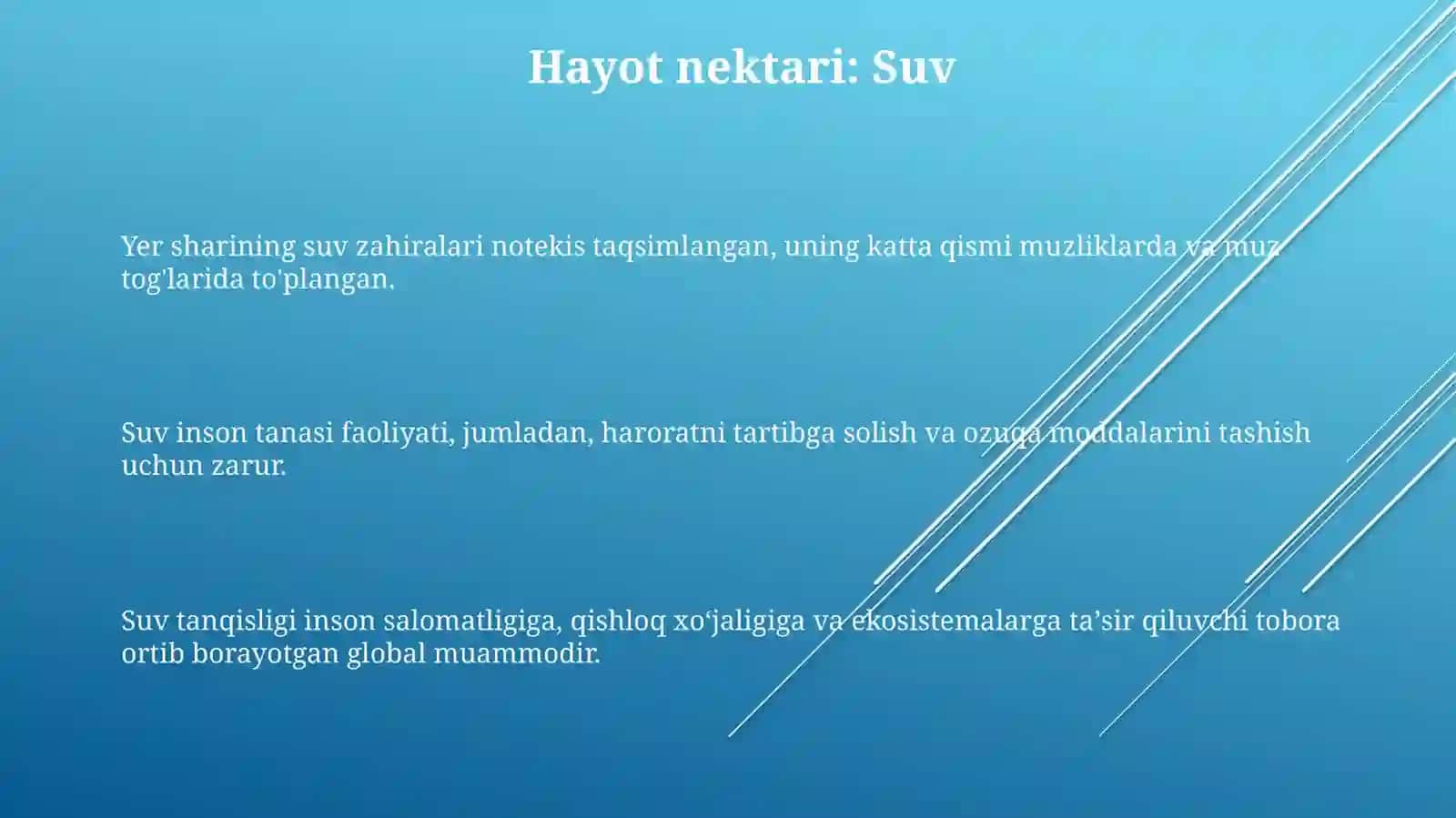 Hayot nektari: Suv

Yer sharining suv zahiralari notekis taqsimlangan, uning katta qismi muzliklarda va muz tog'larida to'plangan.

Suv inson tanasi faoliyati, jumladan, haroratni tartibga solish va ozuqa moddalarini tashish uchun zarur.

Suv tanqisligi inson salomatligiga, qishloq xo‘jaligiga va ekosistemalarga ta’sir qiluvchi tobora ortib borayotgan global muammodir.